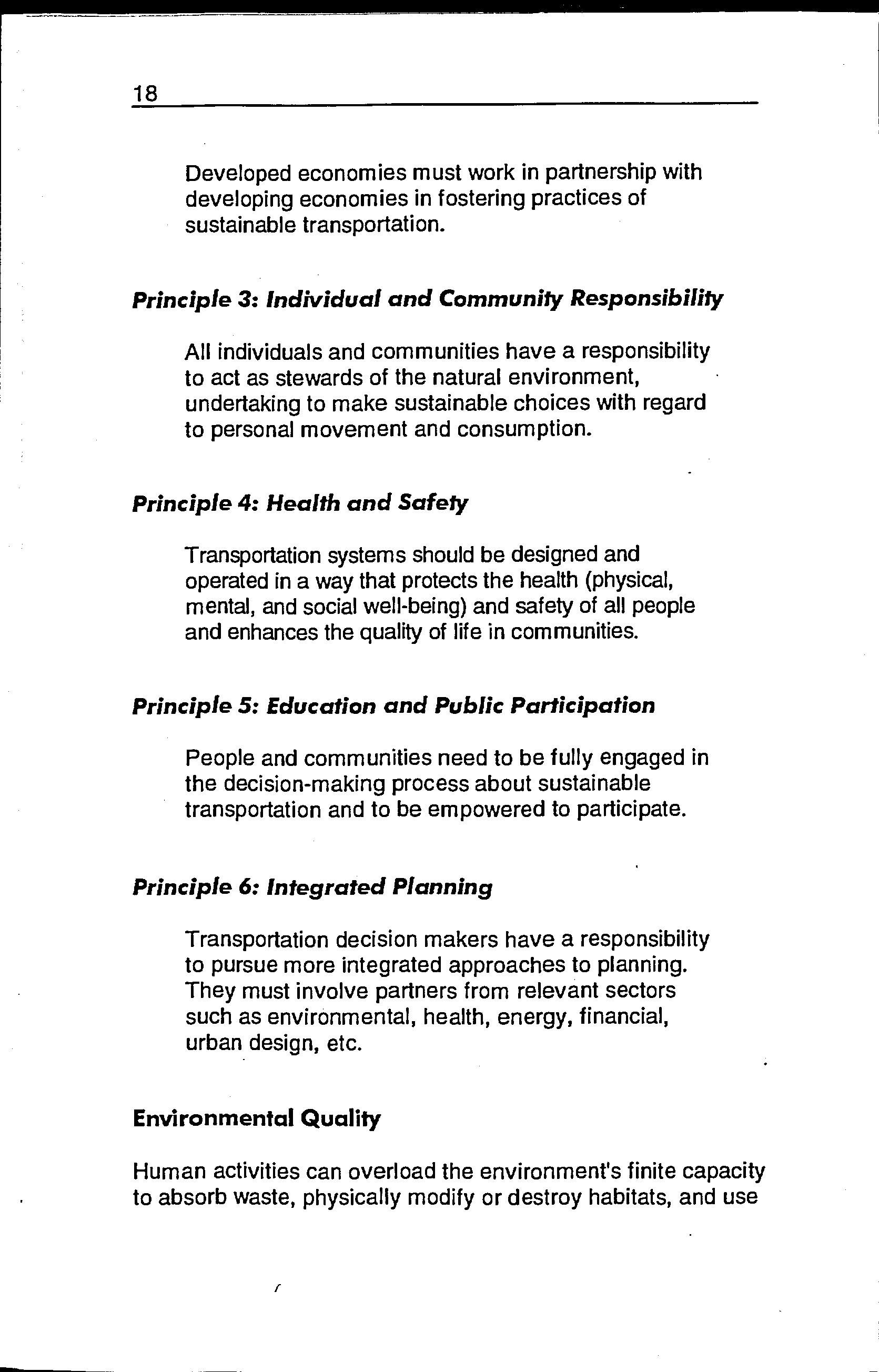 18

Developed economies must work in partnership with developing economies in fostering practices of sustainable transportation.

Principle 3: Individual and Community Responsibility

All individuals and communities have a responsibility to act as stewards of the natural environment, undertaking to make sustainable choices with regard to personal movement and consumption.

Principle 4: Health and Safety

Transportation systems should be designed and operated in a way that protects the health (physical, mental, and social well-being) and safety of all people and enhances the quality of life in communities.

Principle 5: Education and Public Participation

People and communities need to be fully engaged in the decision-making process about sustainable transportation and to be empowered to participate.

Principle 6: Integrated Planning

Transportation decision makers have a responsibility to pursue more integrated approaches to planning. They must involve partners from relevant sectors such as environmental, health, energy, financial, urban design, etc.

Environmental Quality

Human activities can overload the environment's finite capacity to absorb waste, physically modify or destroy habitats, and use